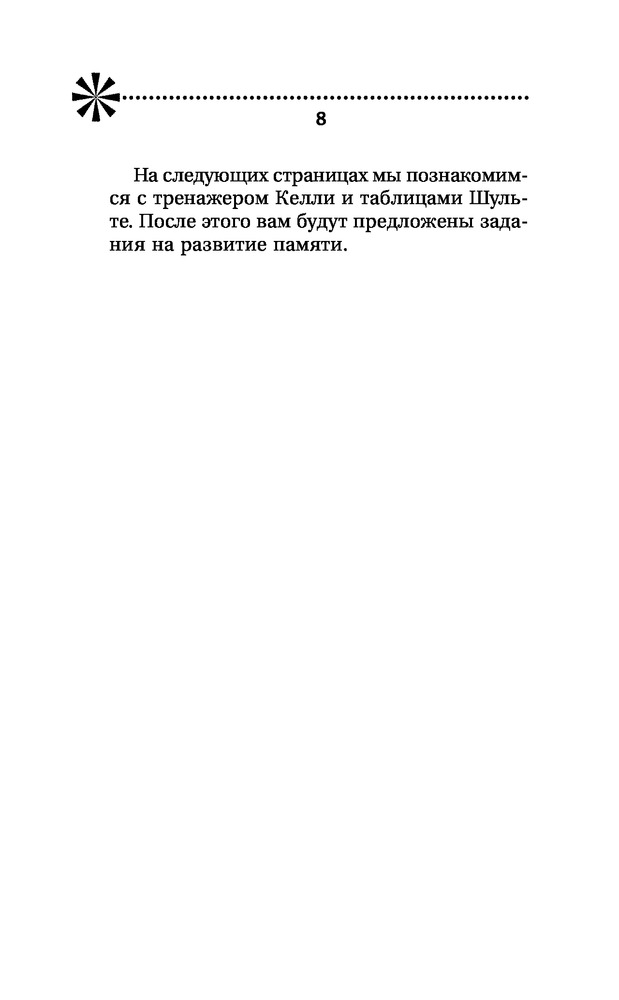 8

На следующих страницах мы познакомимся с тренажером Келли и таблицами Шульте. После этого вам будут предложены задания на развитие памяти.